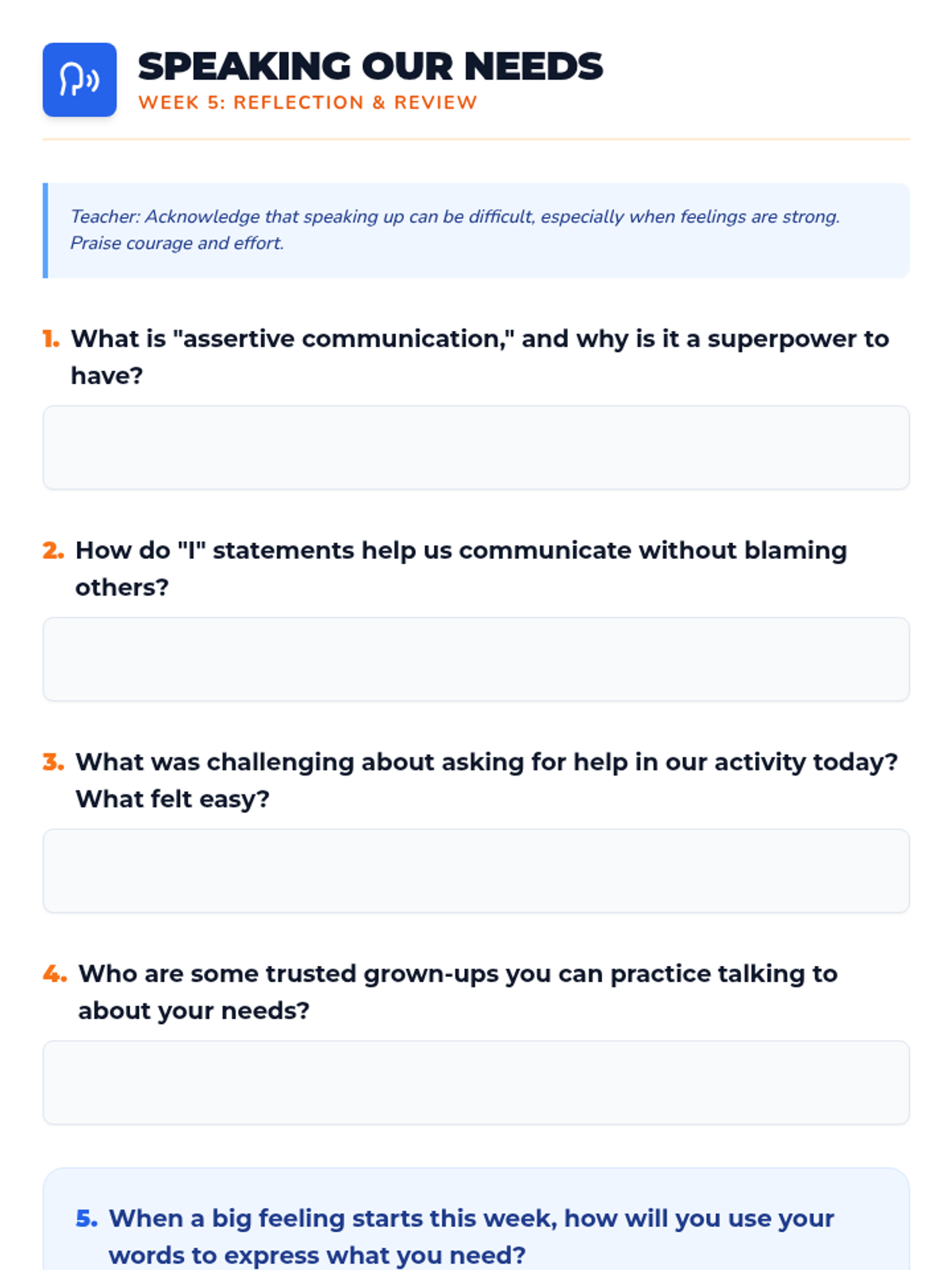 SPEAKING OUR NEEDS
WEEK 5: REFLECTION & REVIEW

Teacher: Acknowledge that speaking up can be difficult, especially when feelings are strong. Praise courage and effort.

1. What is "assertive communication," and why is it a superpower to have?

2. How do "I" statements help us communicate without blaming others?

3. What was challenging about asking for help in our activity today? What felt easy?

4. Who are some trusted grown-ups you can practice talking to about your needs?

5. When a big feeling starts this week, how will you use your words to express what you need?